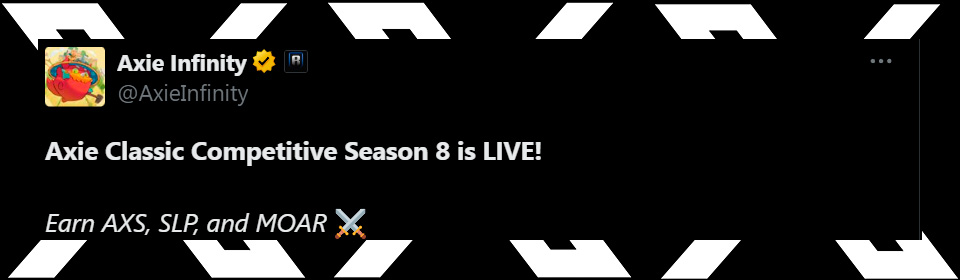 Axie Infinity
@AxieInfinity

Axie Classic Competitive Season 8 is LIVE!

Earn AXS, SLP, and MOAR ⚔️